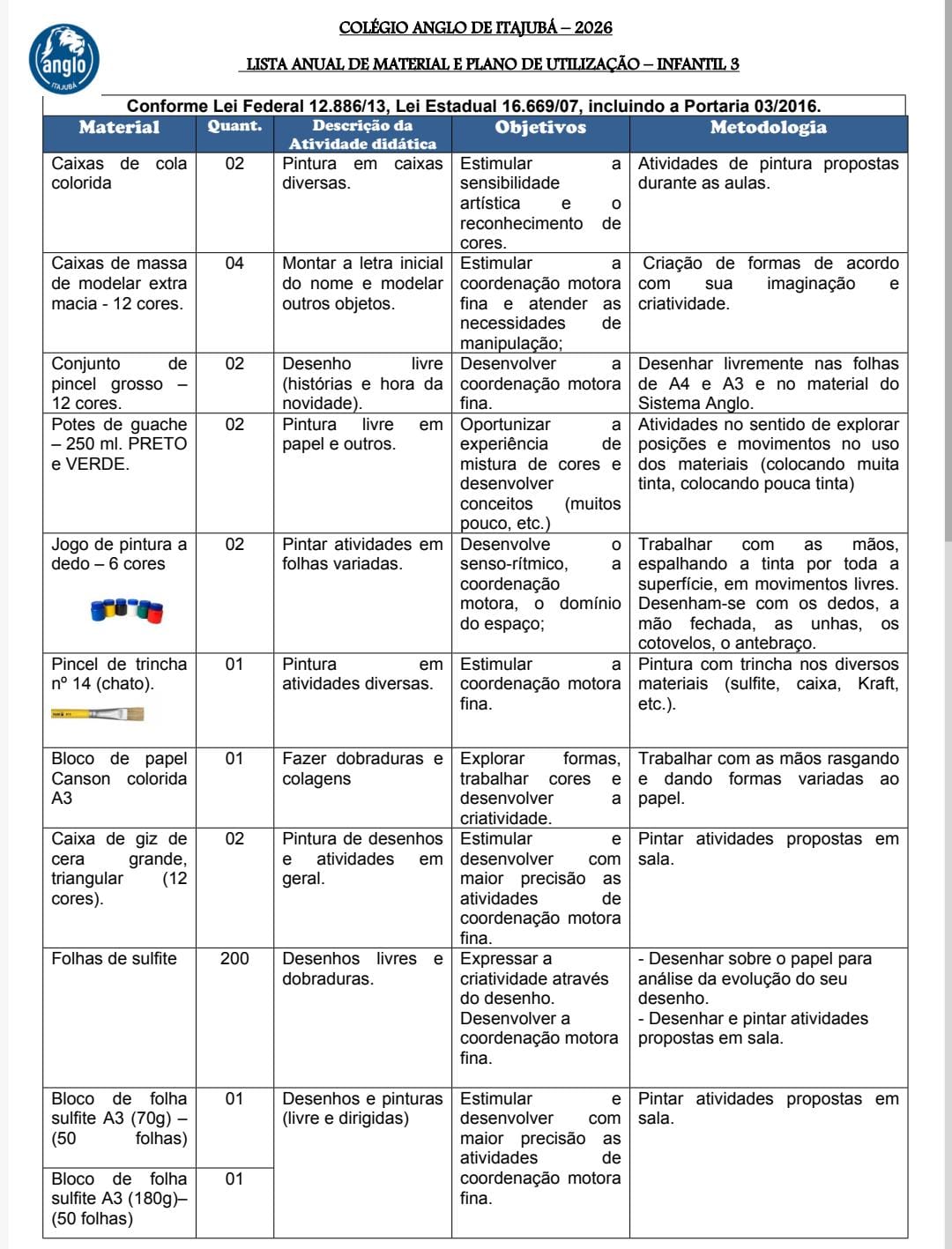 anglo
ITAJUBÁ

COLÉGIO ANGLO DE ITAJUBÁ – 2026

LISTA ANUAL DE MATERIAL E PLANO DE UTILIZAÇÃO – INFANTIL 3

Conforme Lei Federal 12.886/13, Lei Estadual 16.669/07, incluindo a Portaria 03/2016.

| Material | Quant. | Descrição da Atividade didática | Objetivos | Metodologia |
|---|---|---|---|---|
| Caixas de cola colorida | 02 | Pintura em caixas diversas. | Estimular a sensibilidade artística e o reconhecimento de cores. | Atividades de pintura propostas durante as aulas. |
| Caixas de massa de modelar extra macia - 12 cores. | 04 | Montar a letra inicial do nome e modelar outros objetos. | Estimular a coordenação motora fina e atender as necessidades de manipulação; | Criação de formas de acordo com sua imaginação e criatividade. |
| Conjunto de pincel grosso – 12 cores. | 02 | Desenho livre (histórias e hora da novidade). | Desenvolver a coordenação motora fina. | Desenhar livremente nas folhas de A4 e A3 e no material do Sistema Anglo. |
| Potes de guache – 250 ml. PRETO e VERDE. | 02 | Pintura livre em papel e outros. | Oportunizar a experiência de mistura de cores e desenvolver conceitos (muitos pouco, etc.) | Atividades no sentido de explorar posições e movimentos no uso dos materiais (colocando muita tinta, colocando pouca tinta) |
| Jogo de pintura a dedo – 6 cores | 02 | Pintar atividades em folhas variadas. | Desenvolve o senso-rítmico, a coordenação motora, o domínio do espaço; | Trabalhar com as mãos, espalhando a tinta por toda a superfície, em movimentos livres. Desenham-se com os dedos, a mão fechada, as unhas, os cotovelos, o antebraço. |
| Pincel de trincha nº 14 (chato). | 01 | Pintura em atividades diversas. | Estimular a coordenação motora fina. | Pintura com trincha nos diversos materiais (sulfite, caixa, Kraft, etc.). |
| Bloco de papel Canson colorida A3 | 01 | Fazer dobraduras e colagens | Explorar formas, trabalhar cores e desenvolver a criatividade. | Trabalhar com as mãos rasgando e dando formas variadas ao papel. |
| Caixa de giz de cera grande, triangular (12 cores). | 02 | Pintura de desenhos e atividades em geral. | Estimular e desenvolver com maior precisão as atividades de coordenação motora fina. | Pintar atividades propostas em sala. |
| Folhas de sulfite | 200 | Desenhos livres e dobraduras. | Expressar a criatividade através do desenho. Desenvolver a coordenação motora fina. | - Desenhar sobre o papel para análise da evolução do seu desenho. - Desenhar e pintar atividades propostas em sala. |
| Bloco de folha sulfite A3 (70g) – (50 folhas) | 01 | Desenhos e pinturas (livre e dirigidas) | Estimular e desenvolver com maior precisão as atividades de coordenação motora fina. | Pintar atividades propostas em sala. |
| Bloco de folha sulfite A3 (180g)– (50 folhas) | 01 | | | |